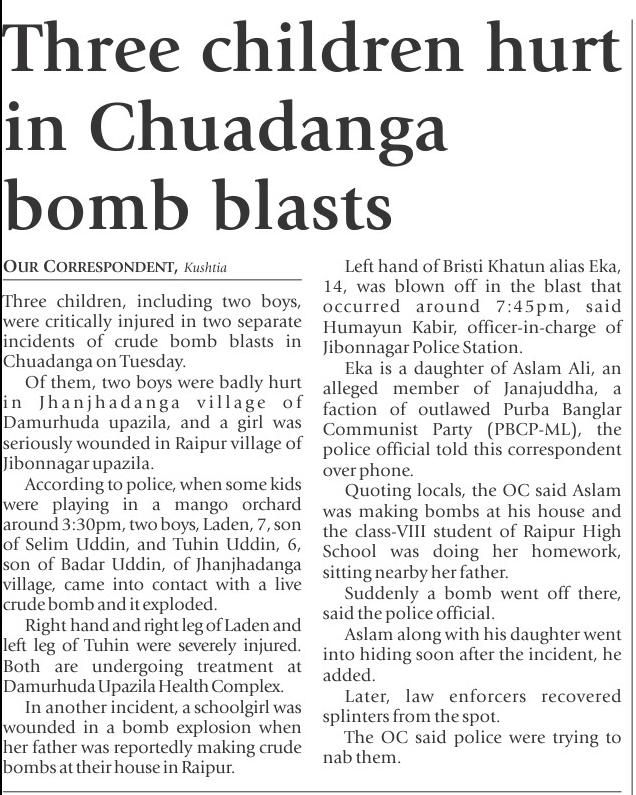 Three children hurt in Chuadanga bomb blasts

OUR CORRESPONDENT, Kushtia

Three children, including two boys, were critically injured in two separate incidents of crude bomb blasts in Chuadanga on Tuesday.

Of them, two boys were badly hurt in Jhanjhadanga village of Damurhuda upazila, and a girl was seriously wounded in Raipur village of Jibonnagar upazila.

According to police, when some kids were playing in a mango orchard around 3:30pm, two boys, Laden, 7, son of Selim Uddin, and Tuhin Uddin, 6, son of Badar Uddin, of Jhanjhadanga village, came into contact with a live crude bomb and it exploded.

Right hand and right leg of Laden and left leg of Tuhin were severely injured. Both are undergoing treatment at Damurhuda Upazila Health Complex.

In another incident, a schoolgirl was wounded in a bomb explosion when her father was reportedly making crude bombs at their house in Raipur.

Left hand of Bristi Khatun alias Eka, 14, was blown off in the blast that occurred around 7:45pm, said Humayun Kabir, officer-in-charge of Jibonnagar Police Station.

Eka is a daughter of Aslam Ali, an alleged member of Janajuddha, a faction of outlawed Purba Banglar Communist Party (PBCP-ML), the police official told this correspondent over phone.

Quoting locals, the OC said Aslam was making bombs at his house and the class-VIII student of Raipur High School was doing her homework, sitting nearby her father.

Suddenly a bomb went off there, said the police official.

Aslam along with his daughter went into hiding soon after the incident, he added.

Later, law enforcers recovered splinters from the spot.

The OC said police were trying to nab them.